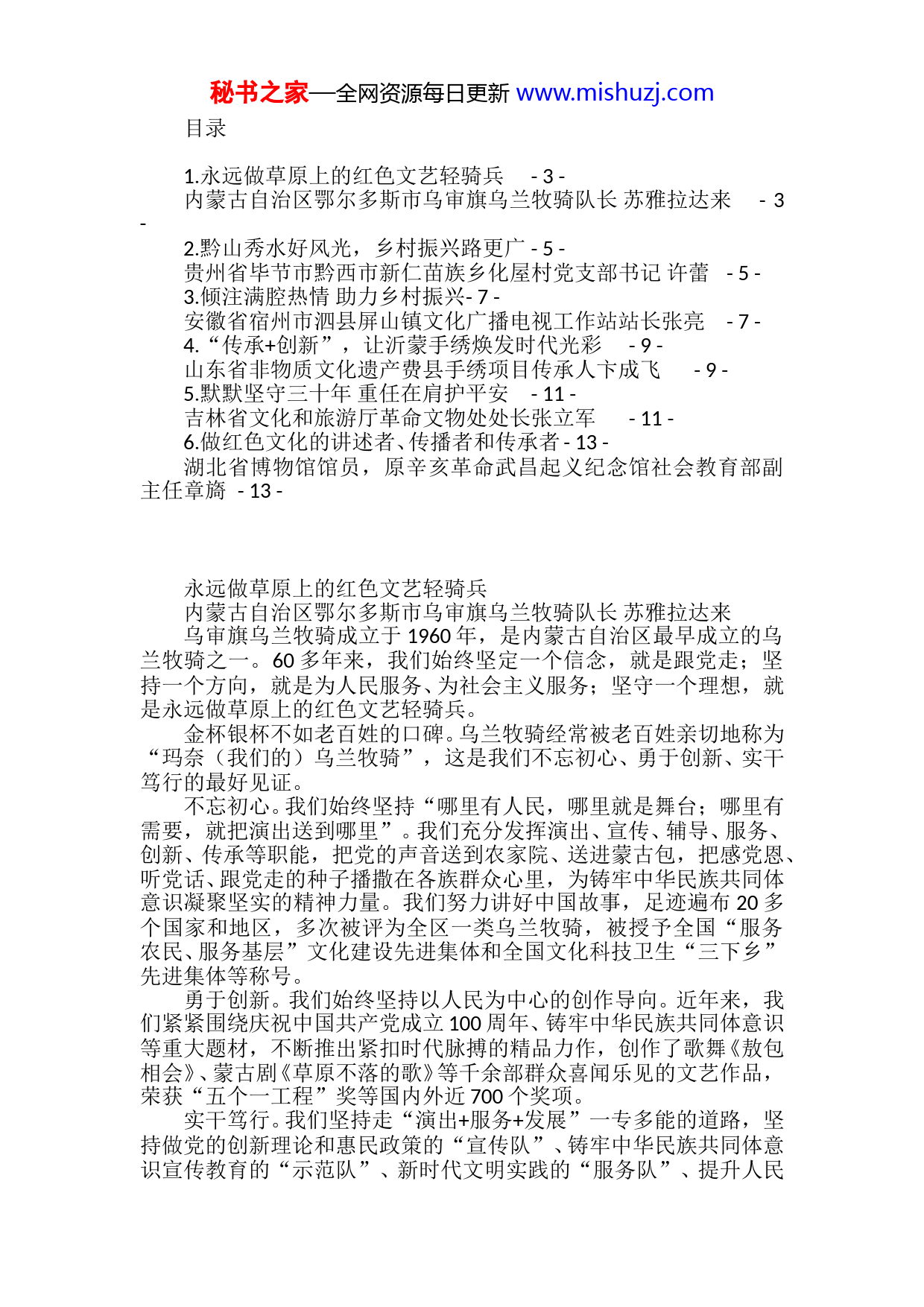 秘书之家—全网资源每日更新 www.mishuzj.com

目录

1.永远做草原上的红色文艺轻骑兵 - 3 -
内蒙古自治区鄂尔多斯市乌审旗乌兰牧骑队长 苏雅拉达来 - 3 -
2.黔山秀水好风光，乡村振兴路更广 - 5 -
贵州省毕节市黔西市新仁苗族乡化屋村党支部书记 许蕾 - 5 -
3.倾注满腔热情 助力乡村振兴- 7 -
安徽省宿州市泗县屏山镇文化广播电视工作站站长张亮 - 7 -
4.“传承+创新”，让沂蒙手绣焕发时代光彩 - 9 -
山东省非物质文化遗产费县手绣项目传承人卞成飞 - 9 -
5.默默坚守三十年 重任在肩护平安 - 11 -
吉林省文化和旅游厅革命文物处处长张立军 - 11 -
6.做红色文化的讲述者、传播者和传承者 - 13 -
湖北省博物馆馆员，原辛亥革命武昌起义纪念馆社会教育部副主任章旖 - 13 -

永远做草原上的红色文艺轻骑兵
内蒙古自治区鄂尔多斯市乌审旗乌兰牧骑队长 苏雅拉达来
乌审旗乌兰牧骑成立于 1960 年，是内蒙古自治区最早成立的乌兰牧骑之一。60 多年来，我们始终坚定一个信念，就是跟党走；坚持一个方向，就是为人民服务、为社会主义服务；坚守一个理想，就是永远做草原上的红色文艺轻骑兵。
金杯银杯不如老百姓的口碑。乌兰牧骑经常被老百姓亲切地称为“玛奈（我们的）乌兰牧骑”，这是我们不忘初心、勇于创新、实干笃行的最好见证。
不忘初心。我们始终坚持“哪里有人民，哪里就是舞台；哪里有需要，就把演出送到哪里”。我们充分发挥演出、宣传、辅导、服务、创新、传承等职能，把党的声音送到农家院、送进蒙古包，把感党恩、听党话、跟党走的种子播撒在各族群众心里，为铸牢中华民族共同体意识凝聚坚实的精神力量。我们努力讲好中国故事，足迹遍布 20 多个国家和地区，多次被评为全区一类乌兰牧骑，被授予全国“服务农民、服务基层”文化建设先进集体和全国文化科技卫生“三下乡”先进集体等称号。
勇于创新。我们始终坚持以人民为中心的创作导向。近年来，我们紧紧围绕庆祝中国共产党成立 100 周年、铸牢中华民族共同体意识等重大题材，不断推出紧扣时代脉搏的精品力作，创作了歌舞《敖包相会》、蒙古剧《草原不落的歌》等千余部群众喜闻乐见的文艺作品，荣获“五个一工程”奖等国内外近 700 个奖项。
实干笃行。我们坚持走“演出+服务+发展”一专多能的道路，坚持做党的创新理论和惠民政策的“宣传队”、铸牢中华民族共同体意识宣传教育的“示范队”、新时代文明实践的“服务队”、提升人民